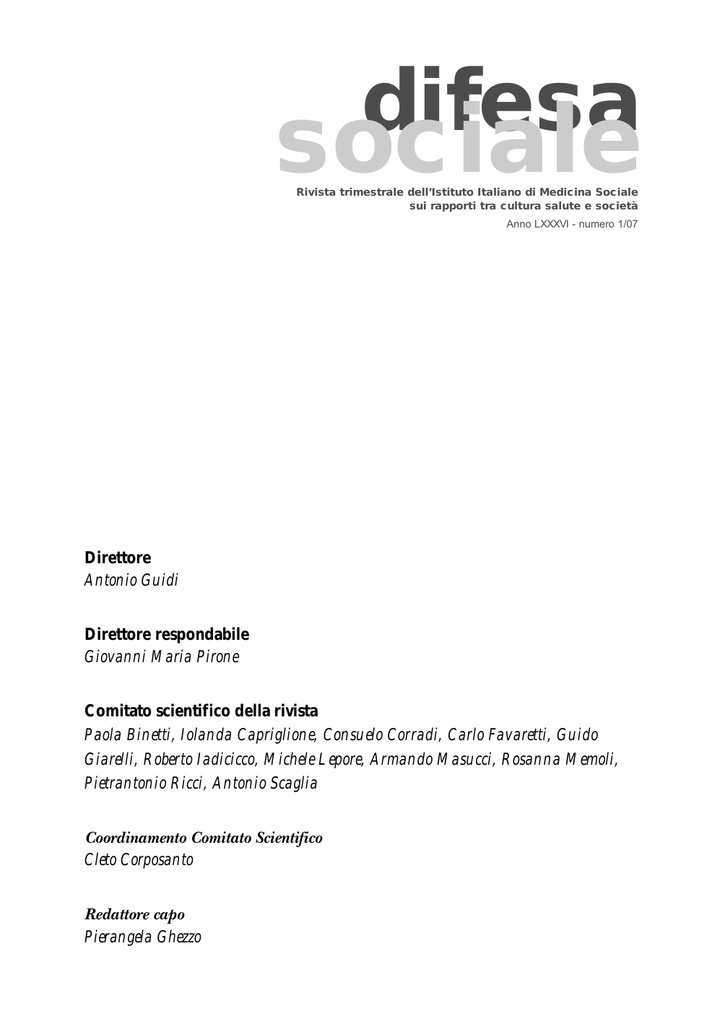 difesa
sociale

Rivista trimestrale dell'Istituto Italiano di Medicina Sociale sui rapporti tra cultura salute e società

Anno LXXXVI - numero 1/07

Direttore
Antonio Guidi

Direttore respondabile
Giovanni Maria Pirone

Comitato scientifico della rivista
Paola Binetti, Iolanda Capriglione, Consuelo Corradi, Carlo Favaretti, Guido Giarelli, Roberto Iadicicco, Michele Lepore, Armando Masucci, Rosanna Memoli, Pietrantonio Ricci, Antonio Scaglia

Coordinamento Comitato Scientifico
Cleto Corposanto

Redattore capo
Pierangela Ghezzo